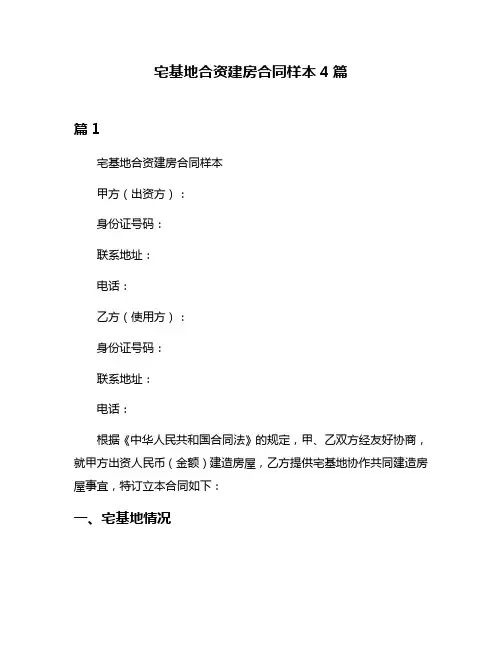 宅基地合资建房合同样本 4 篇

篇 1

宅基地合资建房合同样本

甲方（出资方）：

身份证号码：

联系地址：

电话：

乙方（使用方）：

身份证号码：

联系地址：

电话：

根据《中华人民共和国合同法》的规定，甲、乙双方经友好协商，就甲方出资人民币（金额）建造房屋，乙方提供宅基地协作共同建造房屋事宜，特订立本合同如下：

一、宅基地情况